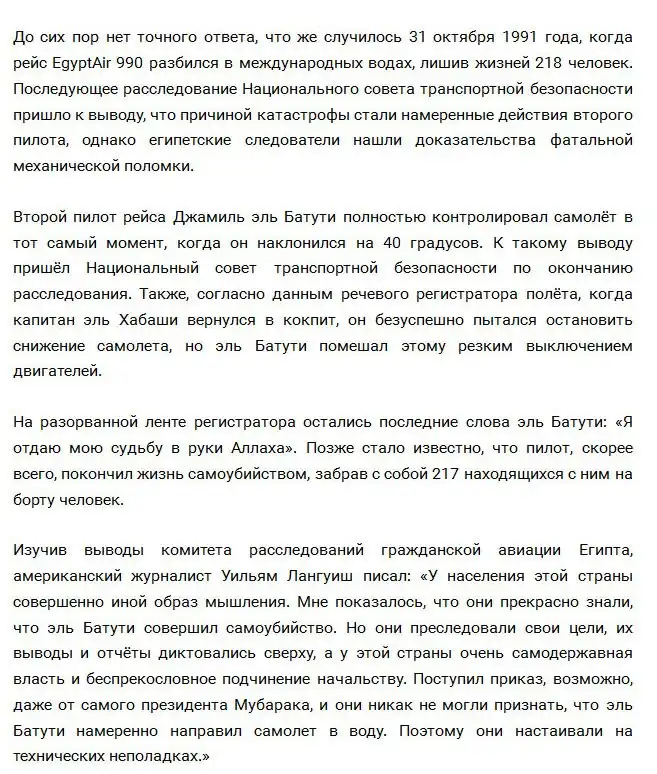 До сих пор нет точного ответа, что же случилось 31 октября 1991 года, когда рейс EgyptAir 990 разбился в международных водах, лишив жизней 218 человек. Последующее расследование Национального совета транспортной безопасности пришло к выводу, что причиной катастрофы стали намеренные действия второго пилота, однако египетские следователи нашли доказательства фатальной механической поломки.

Второй пилот рейса Джамиль эль Батути полностью контролировал самолёт в тот самый момент, когда он наклонился на 40 градусов. К такому выводу пришёл Национальный совет транспортной безопасности по окончанию расследования. Также, согласно данным речевого регистратора полёта, когда капитан эль Хабаши вернулся в кокпит, он безуспешно пытался остановить снижение самолета, но эль Батути помешал этому резким выключением двигателей.

На разорванной ленте регистратора остались последние слова эль Батути: «Я отдаю мою судьбу в руки Аллаха». Позже стало известно, что пилот, скорее всего, покончил жизнь самоубийством, забрав с собой 217 находящихся с ним на борту человек.

Изучив выводы комитета расследований гражданской авиации Египта, американский журналист Уильям Лангуиш писал: «У населения этой страны совершенно иной образ мышления. Мне показалось, что они прекрасно знали, что эль Батути совершил самоубийство. Но они преследовали свои цели, их выводы и отчёты диктовались сверху, а у этой страны очень самодержавная власть и беспрекословное подчинение начальству. Поступил приказ, возможно, даже от самого президента Мубарака, и они никак не могли признать, что эль Батути намеренно направил самолет в воду. Поэтому они настаивали на технических неполадках.»